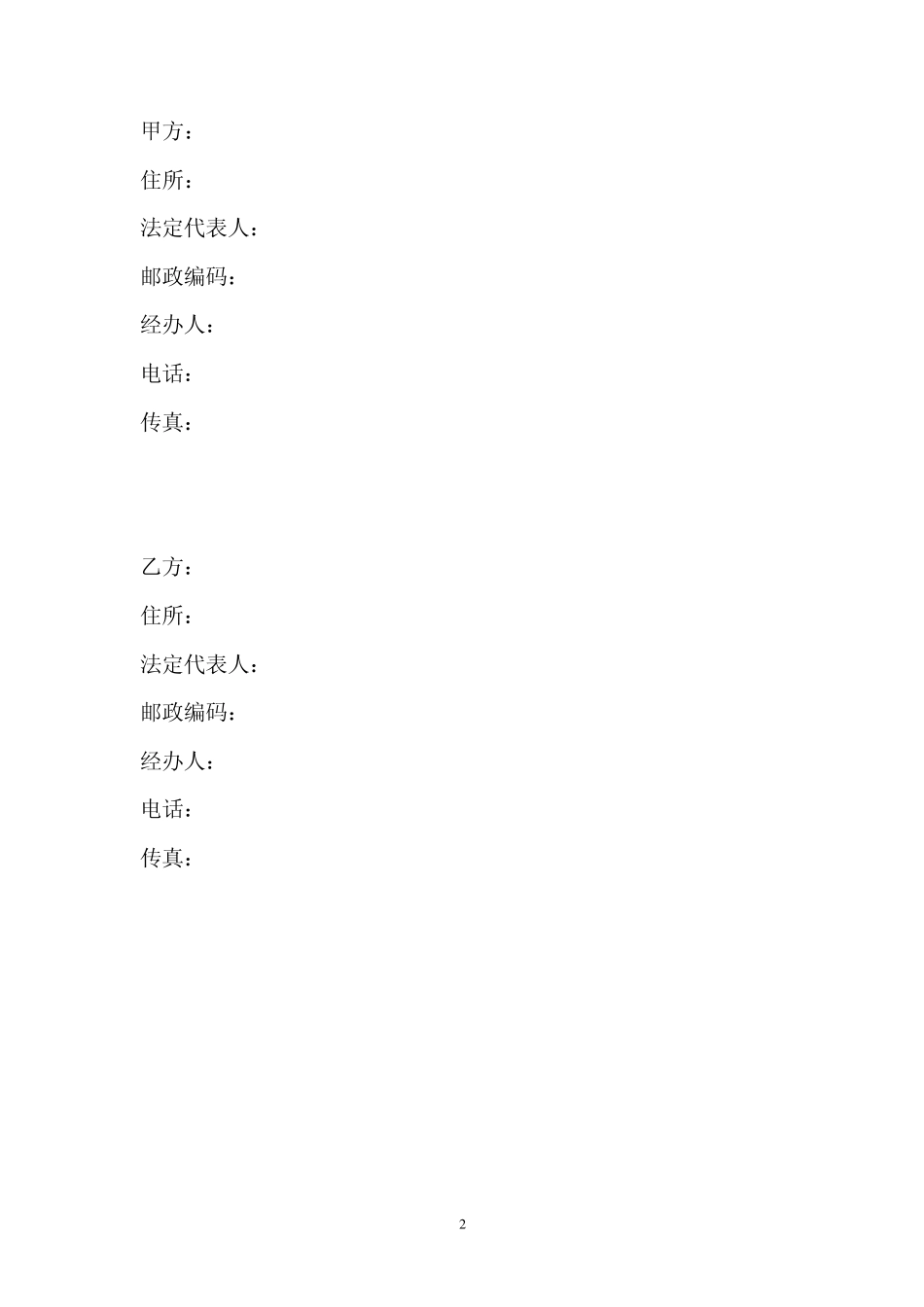 甲方：

住所：

法定代表人：

邮政编码：

经办人：

电话：

传真：

乙方：

住所：

法定代表人：

邮政编码：

经办人：

电话：

传真：

2